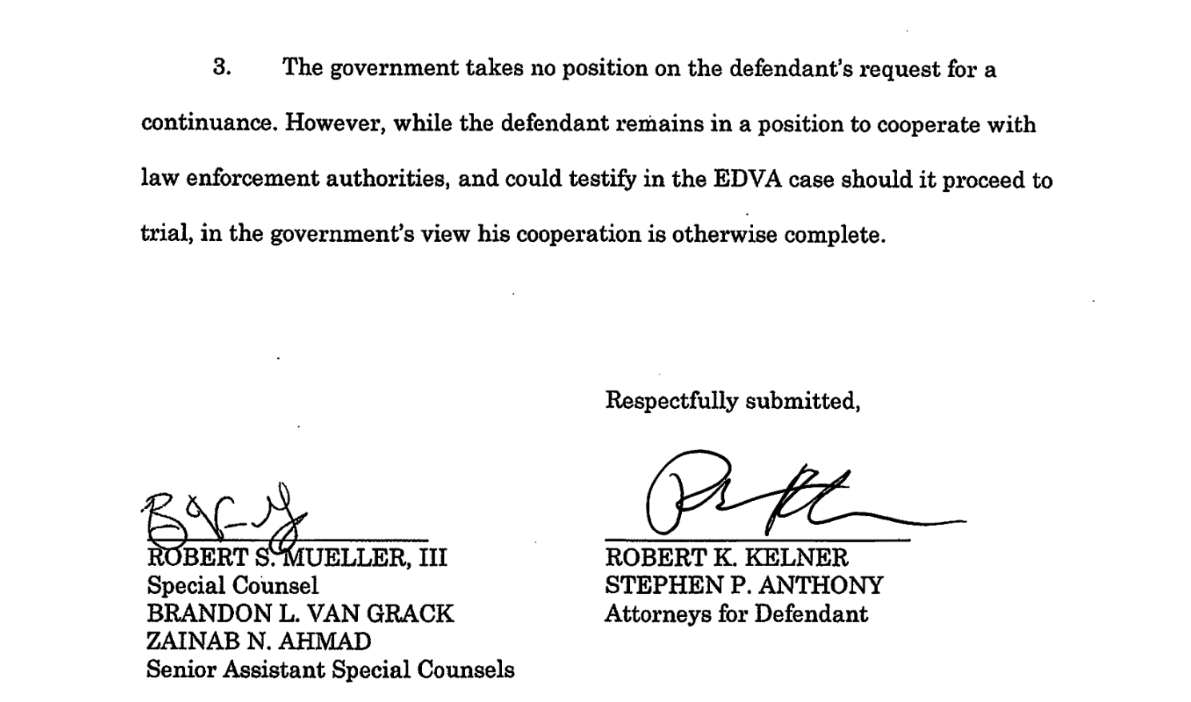 3. The government takes no position on the defendant's request for a continuance. However, while the defendant remains in a position to cooperate with law enforcement authorities, and could testify in the EDVA case should it proceed to trial, in the government's view his cooperation is otherwise complete.

Respectfully submitted,

ROBERT S. MUELLER, III
Special Counsel
BRANDON L. VAN GRACK
ZAINAB N. AHMAD
Senior Assistant Special Counsels

ROBERT K. KELNER
STEPHEN P. ANTHONY
Attorneys for Defendant